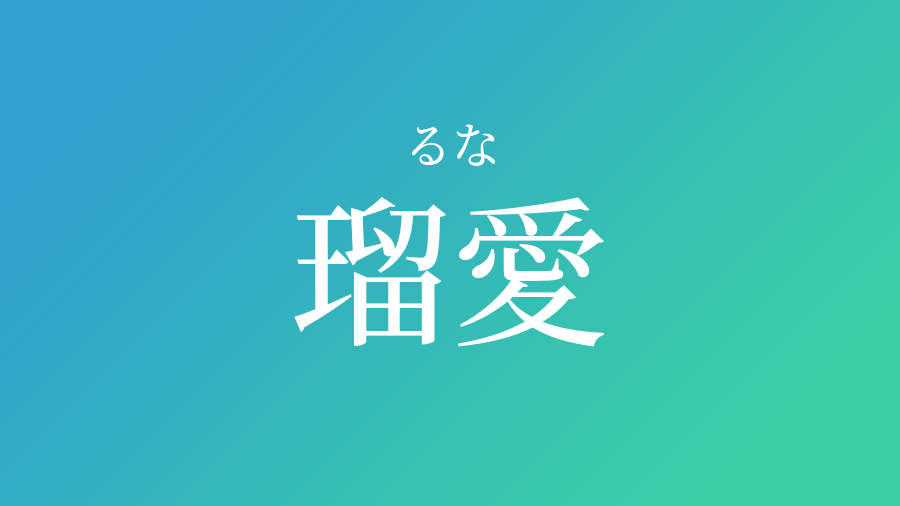 るな
瑠愛